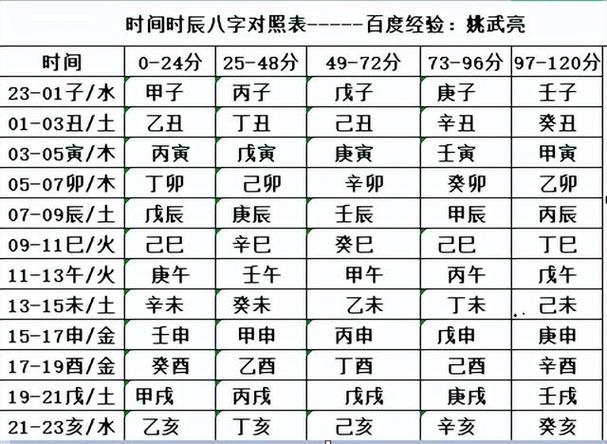 时间时辰八字对照表-----百度经验：姚武亮

| 时间 | 0-24分 | 25-48分 | 49-72分 | 73-96分 | 97-120分 |
|---|---|---|---|---|---|
| 23-01子/水 | 甲子 | 丙子 | 戊子 | 庚子 | 壬子 |
| 01-03丑/土 | 乙丑 | 丁丑 | 己丑 | 辛丑 | 癸丑 |
| 03-05寅/木 | 丙寅 | 戊寅 | 庚寅 | 壬寅 | 甲寅 |
| 05-07卯/木 | 丁卯 | 己卯 | 辛卯 | 癸卯 | 乙卯 |
| 07-09辰/土 | 戊辰 | 庚辰 | 壬辰 | 甲辰 | 丙辰 |
| 09-11巳/火 | 己巳 | 辛巳 | 癸巳 | 己巳 | 丁巳 |
| 11-13午/火 | 庚午 | 壬午 | 甲午 | 丙午 | 戊午 |
| 13-15未/土 | 辛未 | 癸未 | 乙未 | 丁未 | 己未 |
| 15-17申/金 | 壬申 | 甲申 | 丙申 | 戊申 | 庚申 |
| 17-19酉/金 | 癸酉 | 乙酉 | 丁酉 | 己酉 | 辛酉 |
| 19-21戌/土 | 甲戌 | 丙戌 | 戊戌 | 庚戌 | 壬戌 |
| 21-23亥/水 | 乙亥 | 丁亥 | 己亥 | 辛亥 | 癸亥 |